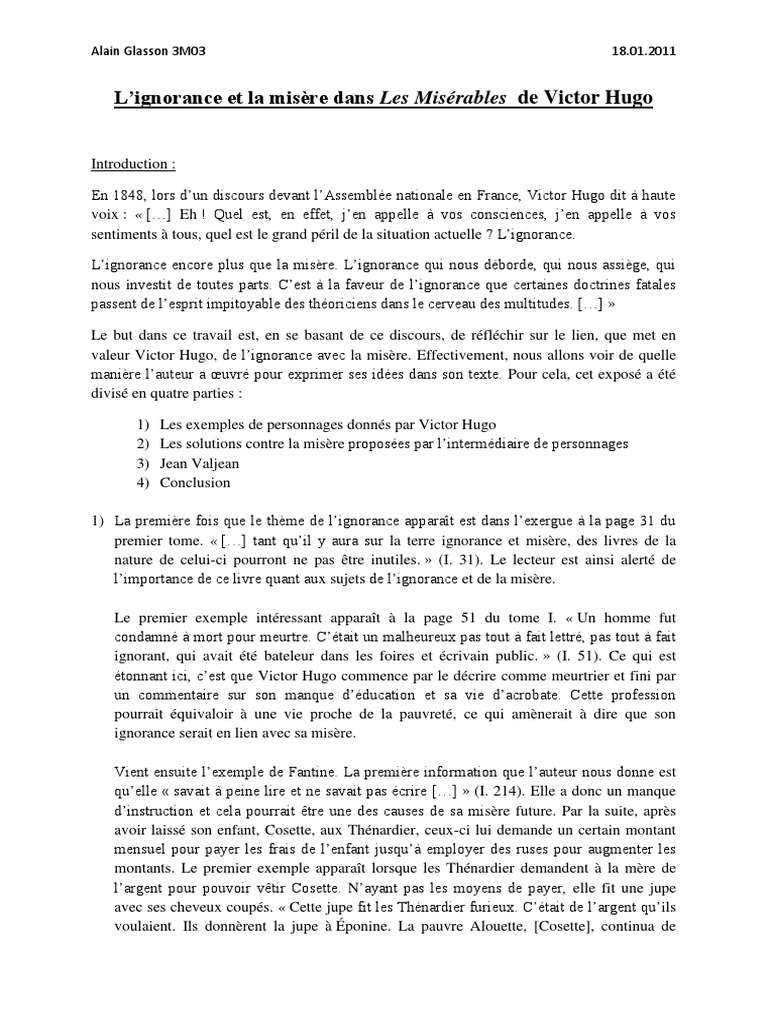 Alain Glasson 3M03

18.01.2011

L'ignorance et la misère dans Les Misérables de Victor Hugo

Introduction :

En 1848, lors d'un discours devant l'Assemblée nationale en France, Victor Hugo dit à haute voix : « [...] Eh ! Quel est, en effet, j'en appelle à vos consciences, j'en appelle à vos sentiments à tous, quel est le grand péril de la situation actuelle ? L'ignorance.

L'ignorance encore plus que la misère. L'ignorance qui nous déborde, qui nous assiège, qui nous investit de toutes parts. C'est à la faveur de l'ignorance que certaines doctrines fatales passent de l'esprit impitoyable des théoriciens dans le cerveau des multitudes. [...] »

Le but dans ce travail est, en se basant de ce discours, de réfléchir sur le lien, que met en valeur Victor Hugo, de l'ignorance avec la misère. Effectivement, nous allons voir de quelle manière l'auteur a œuvré pour exprimer ses idées dans son texte. Pour cela, cet exposé a été divisé en quatre parties :

1) Les exemples de personnages donnés par Victor Hugo
2) Les solutions contre la misère proposées par l'intermédiaire de personnages
3) Jean Valjean
4) Conclusion

1) La première fois que le thème de l'ignorance apparaît est dans l'exergue à la page 31 du premier tome. « [...] tant qu'il y aura sur la terre ignorance et misère, des livres de la nature de celui-ci pourront ne pas être inutiles. » (I. 31). Le lecteur est ainsi alerté de l'importance de ce livre quant aux sujets de l'ignorance et de la misère.

Le premier exemple intéressant apparaît à la page 51 du tome I. « Un homme fut condamné à mort pour meurtre. C'était un malheureux pas tout à fait lettré, pas tout à fait ignorant, qui avait été bateleur dans les foires et écrivain public. » (I. 51). Ce qui est étonnant ici, c'est que Victor Hugo commence par le décrire comme meurtrier et fini par un commentaire sur son manque d'éducation et sa vie d'acrobate. Cette profession pourrait équivaloir à une vie proche de la pauvreté, ce qui amènerait à dire que son ignorance serait en lien avec sa misère.

Vient ensuite l'exemple de Fantine. La première information que l'auteur nous donne est qu'elle « savait à peine lire et ne savait pas écrire [...] » (I. 214). Elle a donc un manque d'instruction et cela pourrait être une des causes de sa misère future. Par la suite, après avoir laissé son enfant, Cosette, aux Thénardier, ceux-ci lui demande un certain montant mensuel pour payer les frais de l'enfant jusqu'à employer des ruses pour augmenter les montants. Le premier exemple apparaît lorsque les Thénardier demandent à la mère de l'argent pour pouvoir vêtir Cosette. N'ayant pas les moyens de payer, elle fit une jupe avec ses cheveux coupés. « Cette jupe fit les Thénardier furieux. C'était de l'argent qu'ils voulaient. Ils donnèrent la jupe à Éponine. La pauvre Alouette, [Cosette], continua de